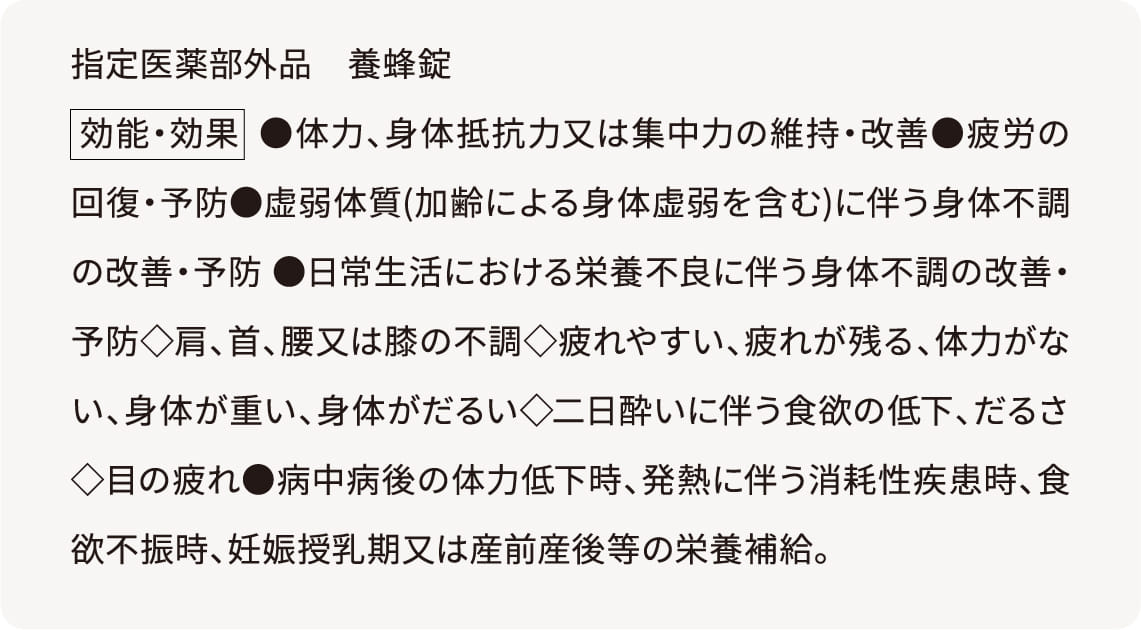 指定医薬部外品 養蜂錠

効能・効果 ●体力、身体抵抗力又は集中力の維持・改善●疲労の回復・予防●虚弱体質(加齢による身体虚弱を含む)に伴う身体不調の改善・予防 ●日常生活における栄養不良に伴う身体不調の改善・予防◇肩、首、腰又は膝の不調◇疲れやすい、疲れが残る、体力がない、身体が重い、身体がだるい◇二日酔いに伴う食欲の低下、だるさ◇目の疲れ●病中病後の体力低下時、発熱に伴う消耗性疾患時、食欲不振時、妊娠授乳期又は産前産後等の栄養補給。